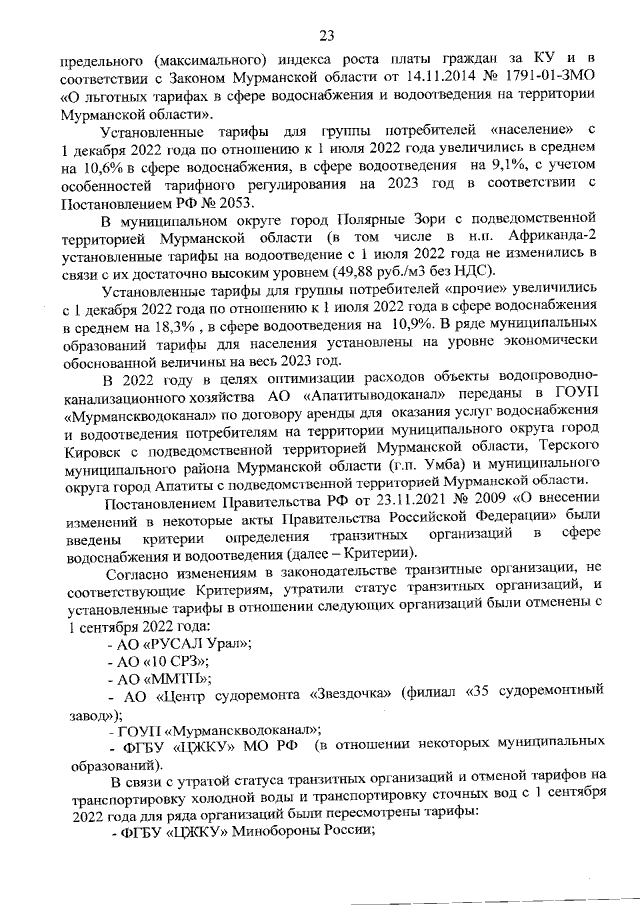 23

предельного (максимального) индекса роста платы граждан за КУ и в соответствии с Законом Мурманской области от 14.11.2014 № 1791-01-ЗМО «О льготных тарифах в сфере водоснабжения и водоотведения на территории Мурманской области».

Установленные тарифы для группы потребителей «население» с 1 декабря 2022 года по отношению к 1 июля 2022 года увеличились в среднем на 10,6% в сфере водоснабжения, в сфере водоотведения на 9,1%, с учетом особенностей тарифного регулирования на 2023 год в соответствии с Постановлением РФ № 2053.

В муниципальном округе город Полярные Зори с подведомственной территорией Мурманской области (в том числе в н.п. Африканда-2 установленные тарифы на водоотведение с 1 июля 2022 года не изменились в связи с их достаточно высоким уровнем (49,88 руб./м3 без НДС).

Установленные тарифы для группы потребителей «прочие» увеличились с 1 декабря 2022 года по отношению к 1 июля 2022 года в сфере водоснабжения в среднем на 18,3% , в сфере водоотведения на 10,9%. В ряде муниципальных образований тарифы для населения установлены на уровне экономически обоснованной величины на весь 2023 год.

В 2022 году в целях оптимизации расходов объекты водопроводно-канализационного хозяйства АО «Апатитыводоканал» переданы в ГОУП «Мурманскводоканал» по договору аренды для оказания услуг водоснабжения и водоотведения потребителям на территории муниципального округа город Кировск с подведомственной территорией Мурманской области, Терского муниципального района Мурманской области (г.п. Умба) и муниципального округа город Апатиты с подведомственной территорией Мурманской области.

Постановлением Правительства РФ от 23.11.2021 № 2009 «О внесении изменений в некоторые акты Правительства Российской Федерации» были введены критерии определения транзитных организаций в сфере водоснабжения и водоотведения (далее – Критерии).

Согласно изменениям в законодательстве транзитные организации, не соответствующие Критериям, утратили статус транзитных организаций, и установленные тарифы в отношении следующих организаций были отменены с 1 сентября 2022 года:

- АО «РУСАЛ Урал»;
- АО «10 СРЗ»;
- АО «ММТП»;
- АО «Центр судоремонта «Звездочка» (филиал «35 судоремонтный завод»);
- ГОУП «Мурманскводоканал»;
- ФГБУ «ЦЖКУ» МО РФ (в отношении некоторых муниципальных образований).

В связи с утратой статуса транзитных организаций и отменой тарифов на транспортировку холодной воды и транспортировку сточных вод с 1 сентября 2022 года для ряда организаций были пересмотрены тарифы:

- ФГБУ «ЦЖКУ» Минобороны России;